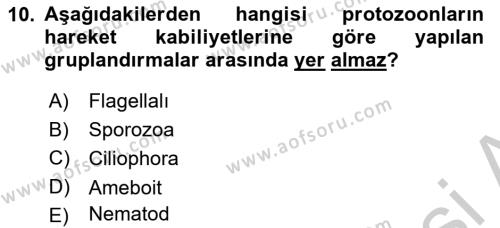 10. Aşağıdakilerden hangisi protozoonların hareket kabiliyetlerine göre yapılan gruplandırmalar arasında yer almaz?

A) Flagellalı
B) Sporozoa
C) Ciliophora
D) Ameboit
E) Nematod

www.aofsoru.com
www.aofsoru.com
www.aofsoru.com
www.aofsoru.com